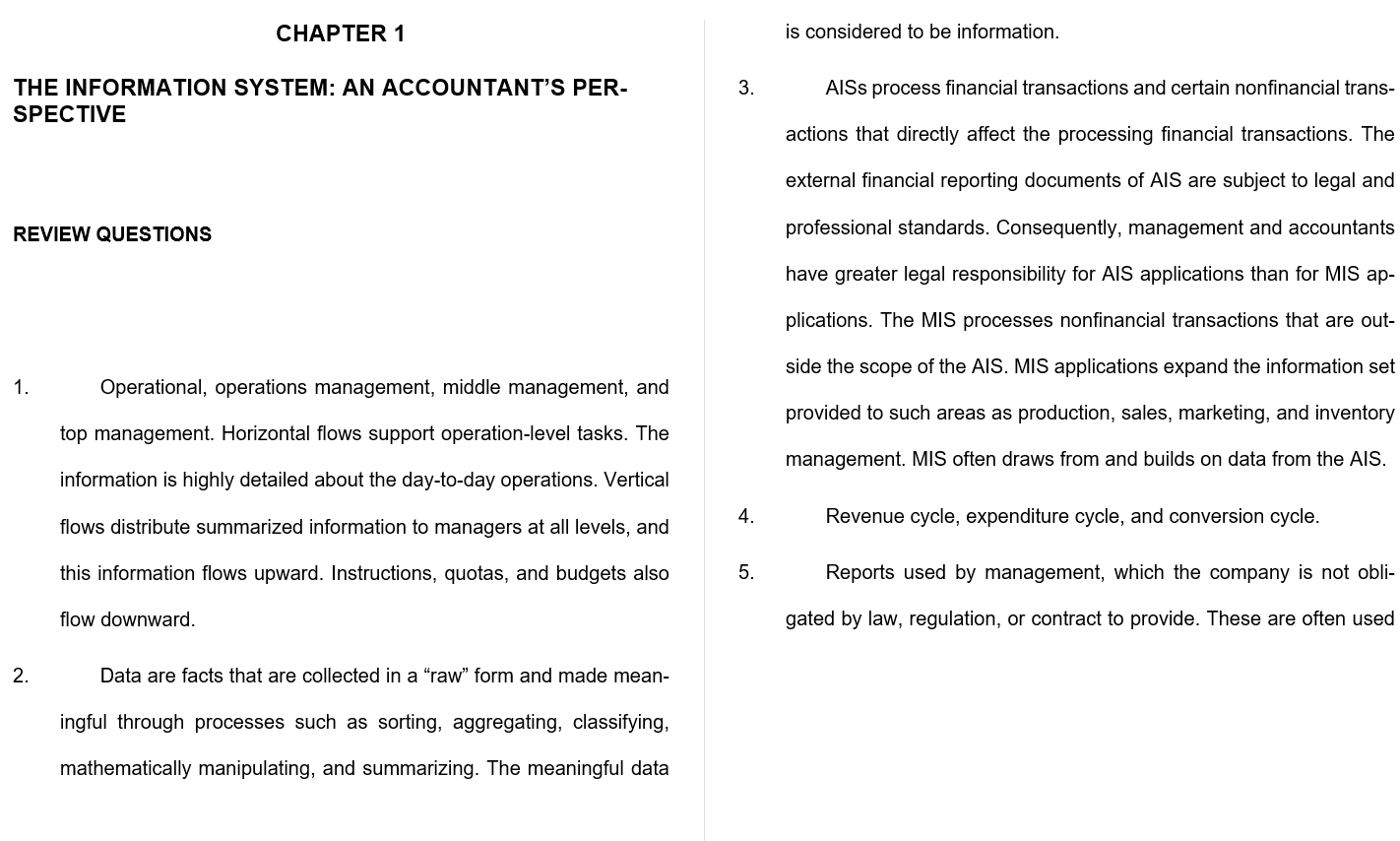 CHAPTER 1

THE INFORMATION SYSTEM: AN ACCOUNTANT'S PERSPECTIVE

REVIEW QUESTIONS

1. Operational, operations management, middle management, and top management. Horizontal flows support operation-level tasks. The information is highly detailed about the day-to-day operations. Vertical flows distribute summarized information to managers at all levels, and this information flows upward. Instructions, quotas, and budgets also flow downward.

2. Data are facts that are collected in a "raw" form and made meaningful through processes such as sorting, aggregating, classifying, mathematically manipulating, and summarizing. The meaningful data is considered to be information.

3. AISs process financial transactions and certain nonfinancial transactions that directly affect the processing financial transactions. The external financial reporting documents of AIS are subject to legal and professional standards. Consequently, management and accountants have greater legal responsibility for AIS applications than for MIS applications. The MIS processes nonfinancial transactions that are outside the scope of the AIS. MIS applications expand the information set provided to such areas as production, sales, marketing, and inventory management. MIS often draws from and builds on data from the AIS.

4. Revenue cycle, expenditure cycle, and conversion cycle.

5. Reports used by management, which the company is not obligated by law, regulation, or contract to provide. These are often used